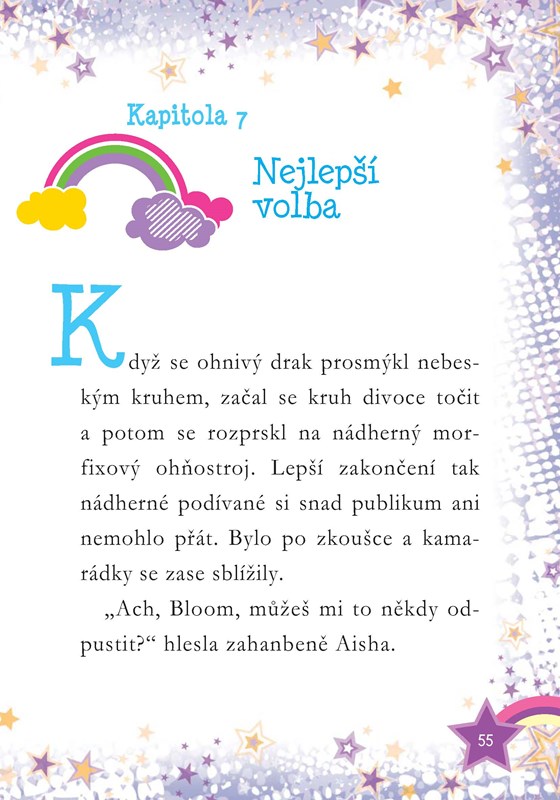 Kapitola 7

Nejlepší volba

Když se ohnivý drak prosmýkl nebeským kruhem, začal se kruh divoce točit a potom se rozprskl na nádherný morfixový ohňostroj. Lepší zakončení tak nádherné podívané si snad publikum ani nemohlo přát. Bylo po zkoušce a kamarádky se zase sblížily.

„Ach, Bloom, můžeš mi to někdy odpustit?“ hlesla zahanbeně Aisha.

55